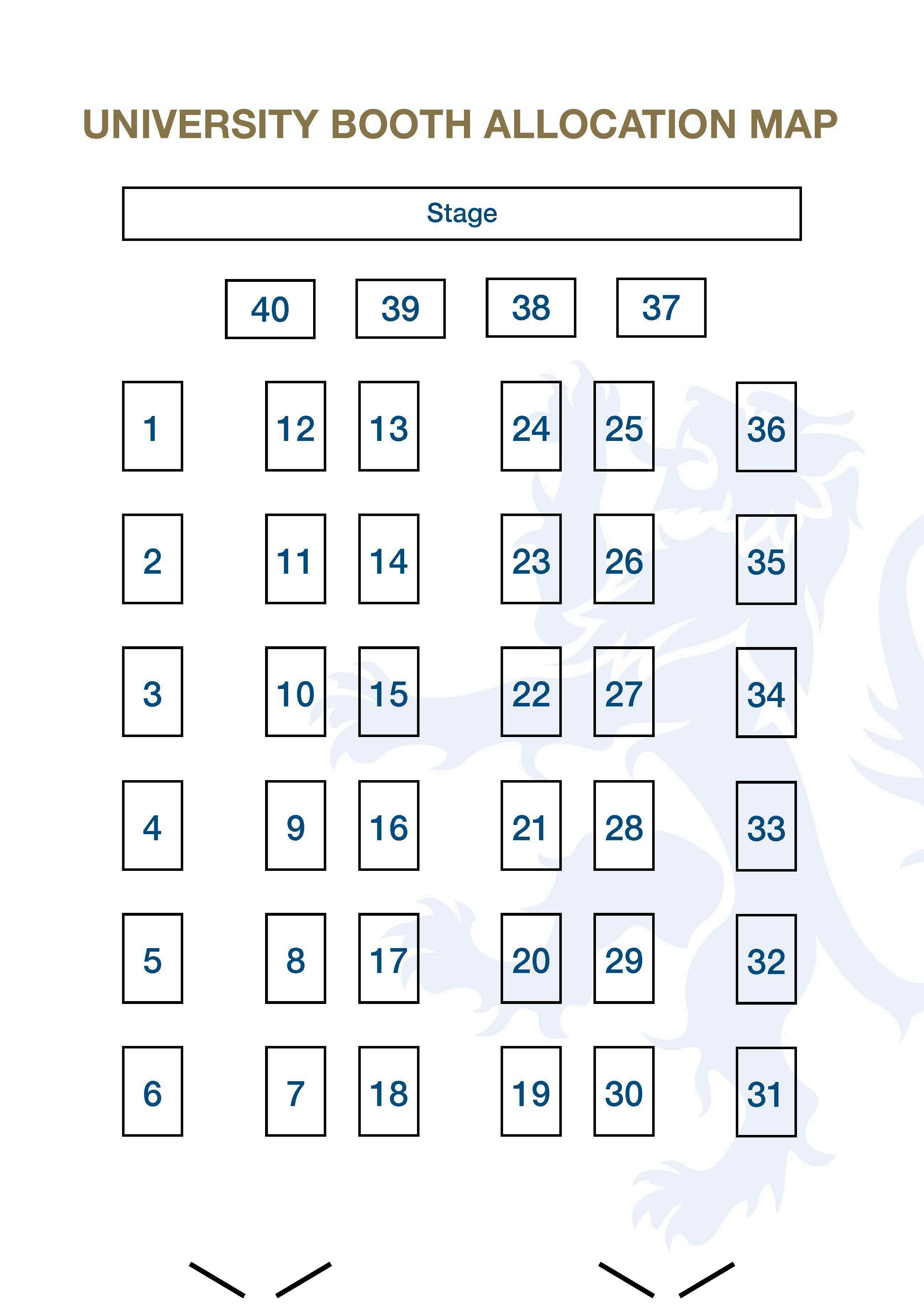 UNIVERSITY BOOTH ALLOCATION MAP

Stage

40 39 38 37

1 12 13 24 25 36

2 11 14 23 26 35

3 10 15 22 27 34

4 9 16 21 28 33

5 8 17 20 29 32

6 7 18 19 30 31